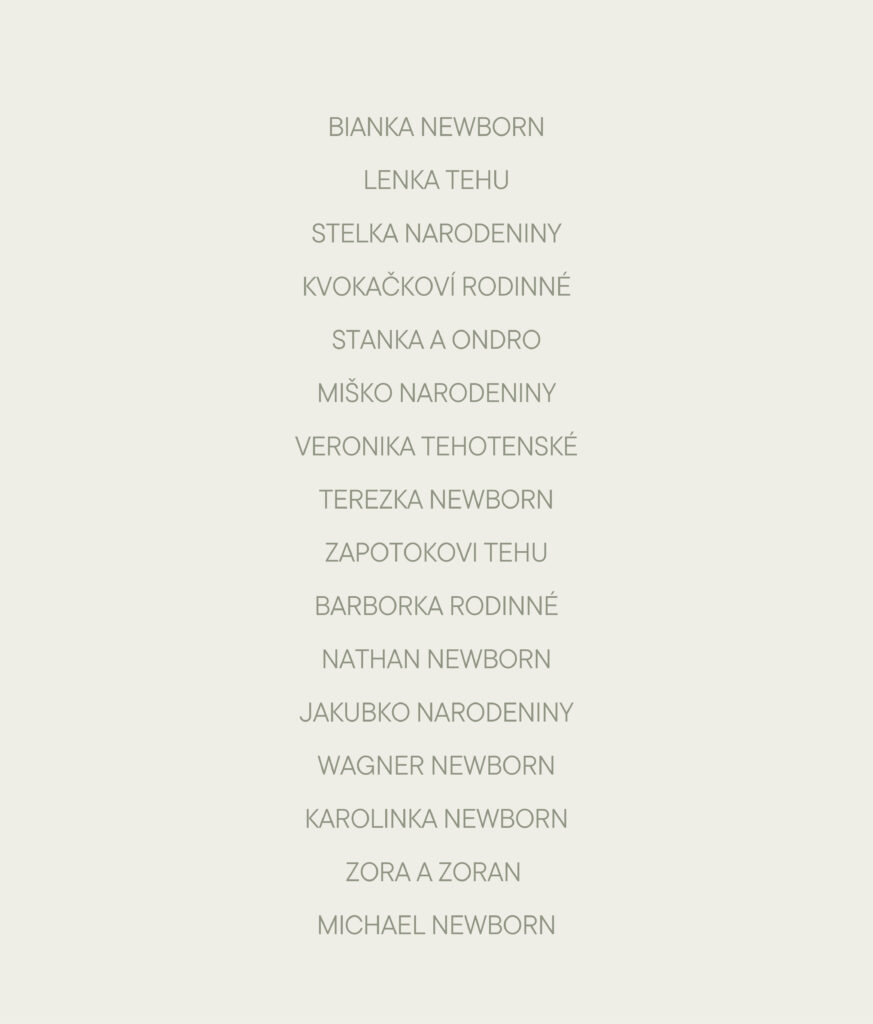 BIANKA NEWBORN

LENKA TEHU

STELKA NARODENINY

KVOKAČKOVÍ RODINNÉ

STANKA A ONDRO

MIŠKO NARODENINY

VERONIKA TEHOTENSKÉ

TEREZKA NEWBORN

ZAPOTOKOVI TEHU

BARBORKA RODINNÉ

NATHAN NEWBORN

JAKUBKO NARODENINY

WAGNER NEWBORN

KAROLINKA NEWBORN

ZORA A ZORAN

MICHAEL NEWBORN